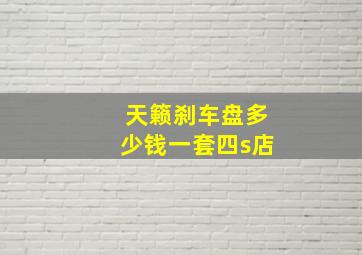 天籁刹车盘多少钱一套四s店